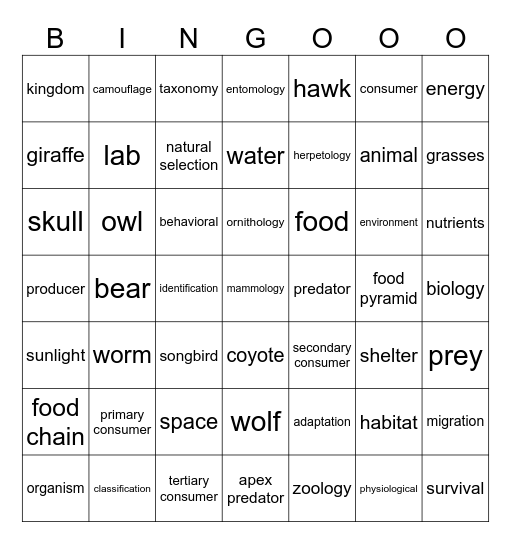 | B | I | N | G | O | O | O |
|---|---|---|---|---|---|---|
| kingdom | camouflage | taxonomy | entomology | hawk | consumer | energy |
| giraffe | lab | natural selection | water | herpetology | animal | grasses |
| skull | owl | behavioral | ornithology | food | environment | nutrients |
| producer | bear | identification | mammology | predator | food pyramid | biology |
| sunlight | worm | songbird | coyote | secondary consumer | shelter | prey |
| food chain | primary consumer | space | wolf | adaptation | habitat | migration |
| organism | classification | tertiary consumer | apex predator | zoology | physiological | survival |